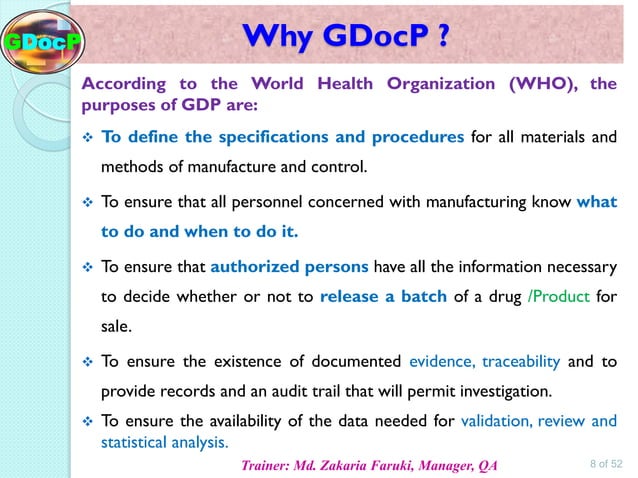 GDocP

Why GDocP ?

According to the World Health Organization (WHO), the purposes of GDP are:

❖ To define the specifications and procedures for all materials and methods of manufacture and control.

❖ To ensure that all personnel concerned with manufacturing know what to do and when to do it.

❖ To ensure that authorized persons have all the information necessary to decide whether or not to release a batch of a drug /Product for sale.

❖ To ensure the existence of documented evidence, traceability and to provide records and an audit trail that will permit investigation.

❖ To ensure the availability of the data needed for validation, review and statistical analysis.

Trainer: Md. Zakaria Faruki, Manager, QA

8 of 52